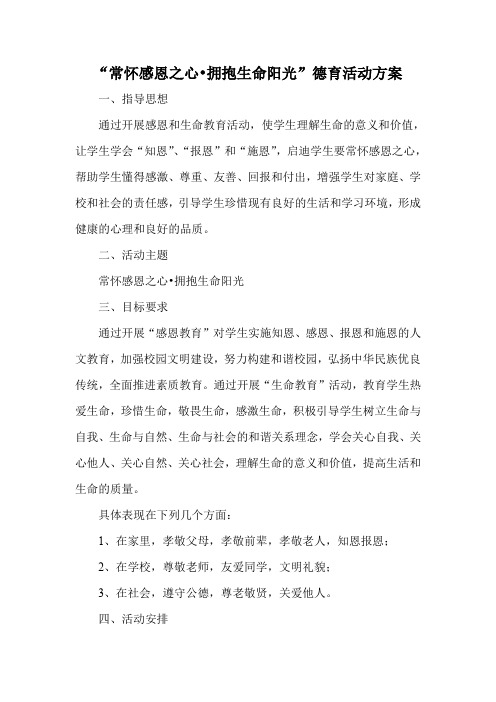 “常怀感恩之心•拥抱生命阳光”德育活动方案

一、指导思想

通过开展感恩和生命教育活动，使学生理解生命的意义和价值，让学生学会“知恩”、“报恩”和“施恩”，启迪学生要常怀感恩之心，帮助学生懂得感激、尊重、友善、回报和付出，增强学生对家庭、学校和社会的责任感，引导学生珍惜现有良好的生活和学习环境，形成健康的心理和良好的品质。

二、活动主题

常怀感恩之心•拥抱生命阳光

三、目标要求

通过开展“感恩教育”对学生实施知恩、感恩、报恩和施恩的人文教育，加强校园文明建设，努力构建和谐校园，弘扬中华民族优良传统，全面推进素质教育。通过开展“生命教育”活动，教育学生热爱生命，珍惜生命，敬畏生命，感激生命，积极引导学生树立生命与自我、生命与自然、生命与社会的和谐关系理念，学会关心自我、关心他人、关心自然、关心社会，理解生命的意义和价值，提高生活和生命的质量。

具体表现在下列几个方面：

1、在家里，孝敬父母，孝敬前辈，孝敬老人，知恩报恩；

2、在学校，尊敬老师，友爱同学，文明礼貌；

3、在社会，遵守公德，尊老敬贤，关爱他人。

四、活动安排